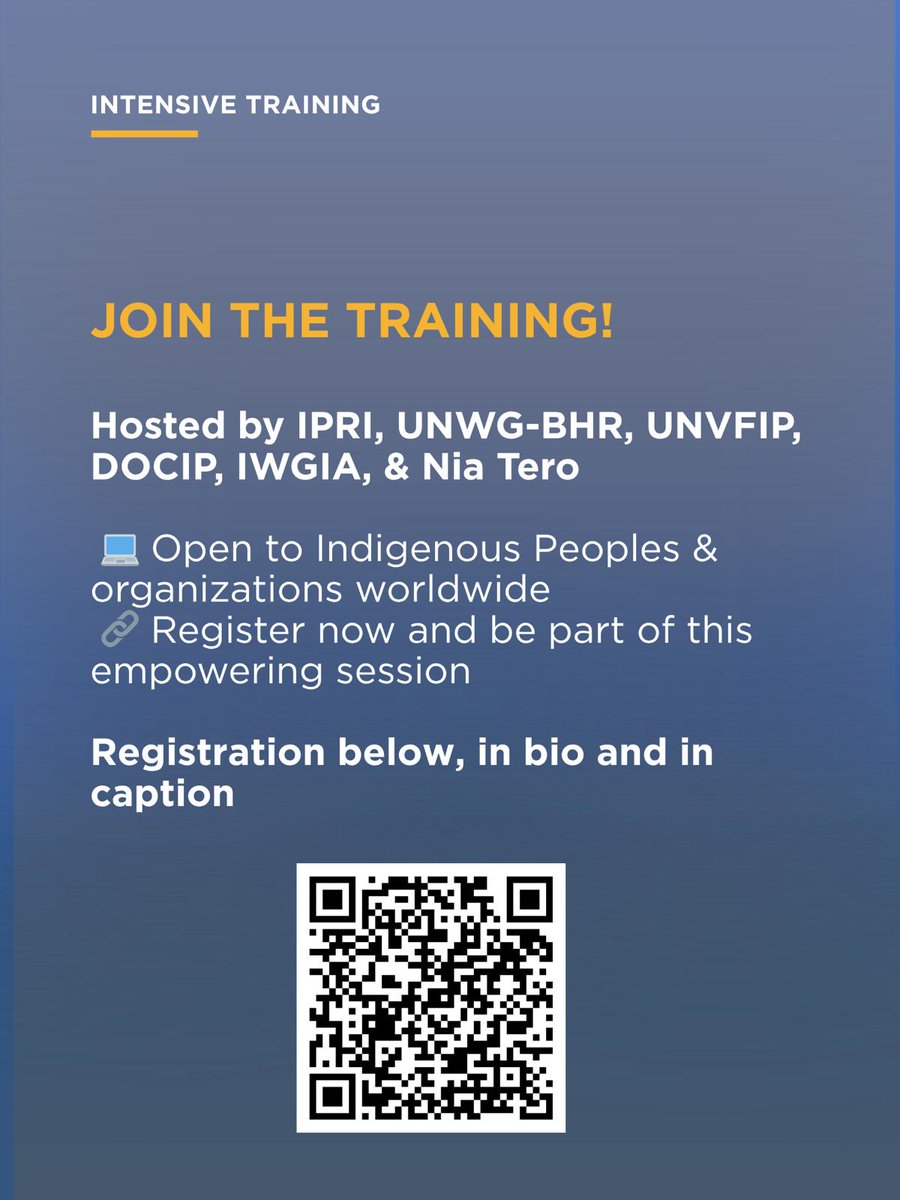 INTENSIVE TRAINING

JOIN THE TRAINING!

Hosted by IPRI, UNWG-BHR, UNVFIP, DOCIP, IWGIA, & Nia Tero

💻 Open to Indigenous Peoples & organizations worldwide
🔗 Register now and be part of this empowering session

Registration below, in bio and in caption